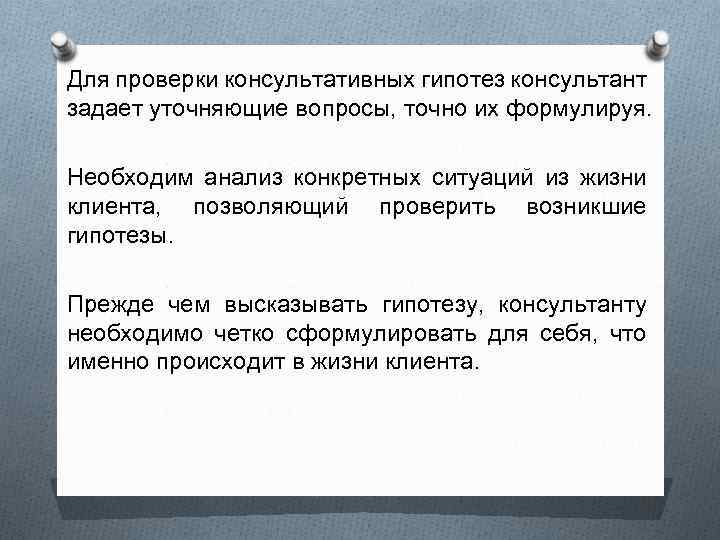 Для проверки консультативных гипотез консультант задает уточняющие вопросы, точно их формулируя.

Необходим анализ конкретных ситуаций из жизни клиента, позволяющий проверить возникшие гипотезы.

Прежде чем высказывать гипотезу, консультанту необходимо четко сформулировать для себя, что именно происходит в жизни клиента.